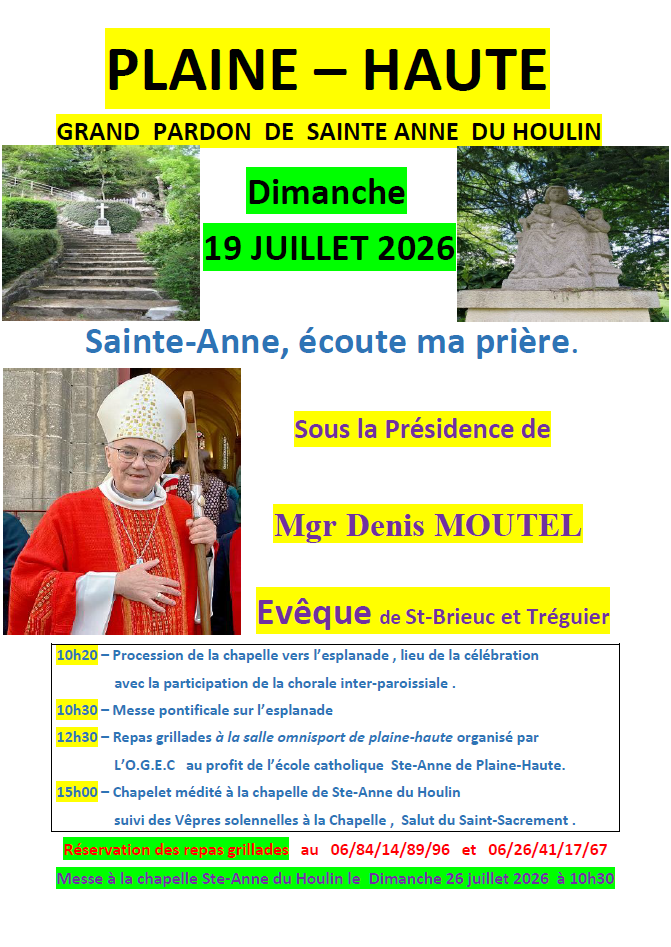 PLAINE – HAUTE

GRAND PARDON DE SAINTE ANNE DU HOULIN

Dimanche

19 JUILLET 2026

Sainte-Anne, écoute ma prière.

Sous la Présidence de

Mgr Denis MOUTEL

Evêque de St-Brieuc et Tréguier

10h20 – Procession de la chapelle vers l'esplanade , lieu de la célébration avec la participation de la chorale inter-paroissiale .

10h30 – Messe pontificale sur l'esplanade

12h30 – Repas grillades à la salle omnisport de plaine-haute organisé par L'O.G.E.C au profit de l'école catholique Ste-Anne de Plaine-Haute.

15h00 – Chapelet médité à la chapelle de Ste-Anne du Houlin suivi des Vêpres solennelles à la Chapelle , Salut du Saint-Sacrement .

Réservation des repas grillades au 06/84/14/89/96 et 06/26/41/17/67

Messe à la chapelle Ste-Anne du Houlin le Dimanche 26 juillet 2026 à 10h30